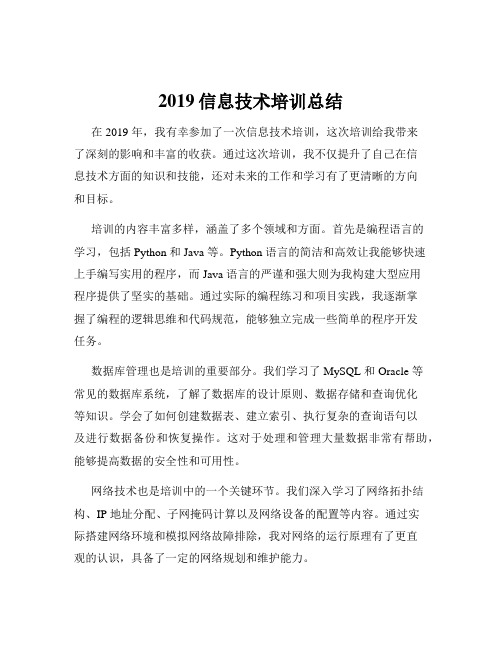 2019 信息技术培训总结

在 2019 年，我有幸参加了一次信息技术培训，这次培训给我带来了深刻的影响和丰富的收获。通过这次培训，我不仅提升了自己在信息技术方面的知识和技能，还对未来的工作和学习有了更清晰的方向和目标。

培训的内容丰富多样，涵盖了多个领域和方面。首先是编程语言的学习，包括 Python 和 Java 等。Python 语言的简洁和高效让我能够快速上手编写实用的程序，而 Java 语言的严谨和强大则为我构建大型应用程序提供了坚实的基础。通过实际的编程练习和项目实践，我逐渐掌握了编程的逻辑思维和代码规范，能够独立完成一些简单的程序开发任务。

数据库管理也是培训的重要部分。我们学习了 MySQL 和 Oracle 等常见的数据库系统，了解了数据库的设计原则、数据存储和查询优化等知识。学会了如何创建数据表、建立索引、执行复杂的查询语句以及进行数据备份和恢复操作。这对于处理和管理大量数据非常有帮助，能够提高数据的安全性和可用性。

网络技术也是培训中的一个关键环节。我们深入学习了网络拓扑结构、IP 地址分配、子网掩码计算以及网络设备的配置等内容。通过实际搭建网络环境和模拟网络故障排除，我对网络的运行原理有了更直观的认识，具备了一定的网络规划和维护能力。